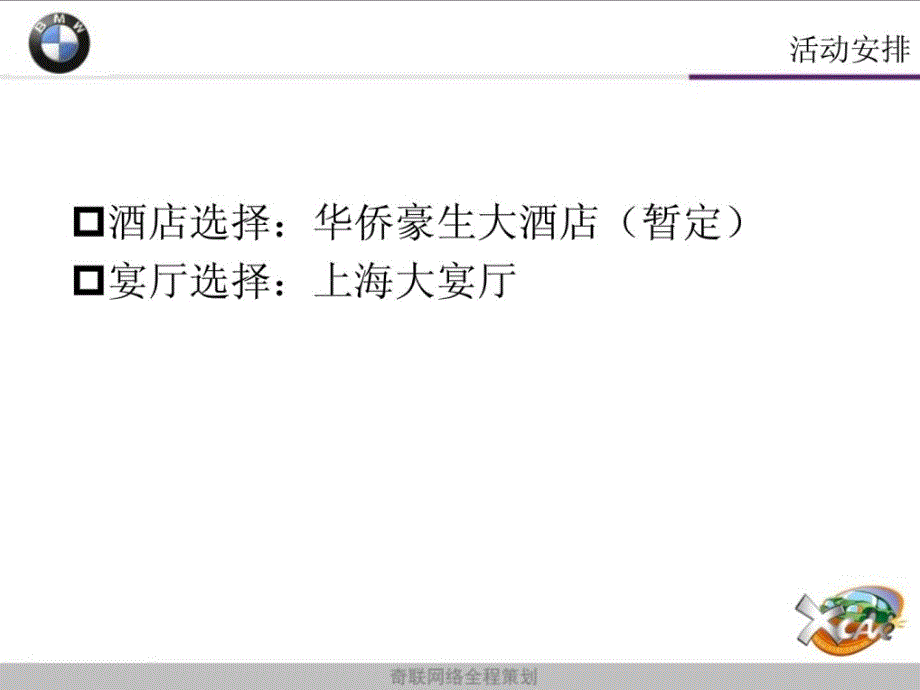 BMW

活动安排

酒店选择：华侨豪生大酒店（暂定）
宴厅选择：上海大宴厅

XCAR

奇联网络全程策划